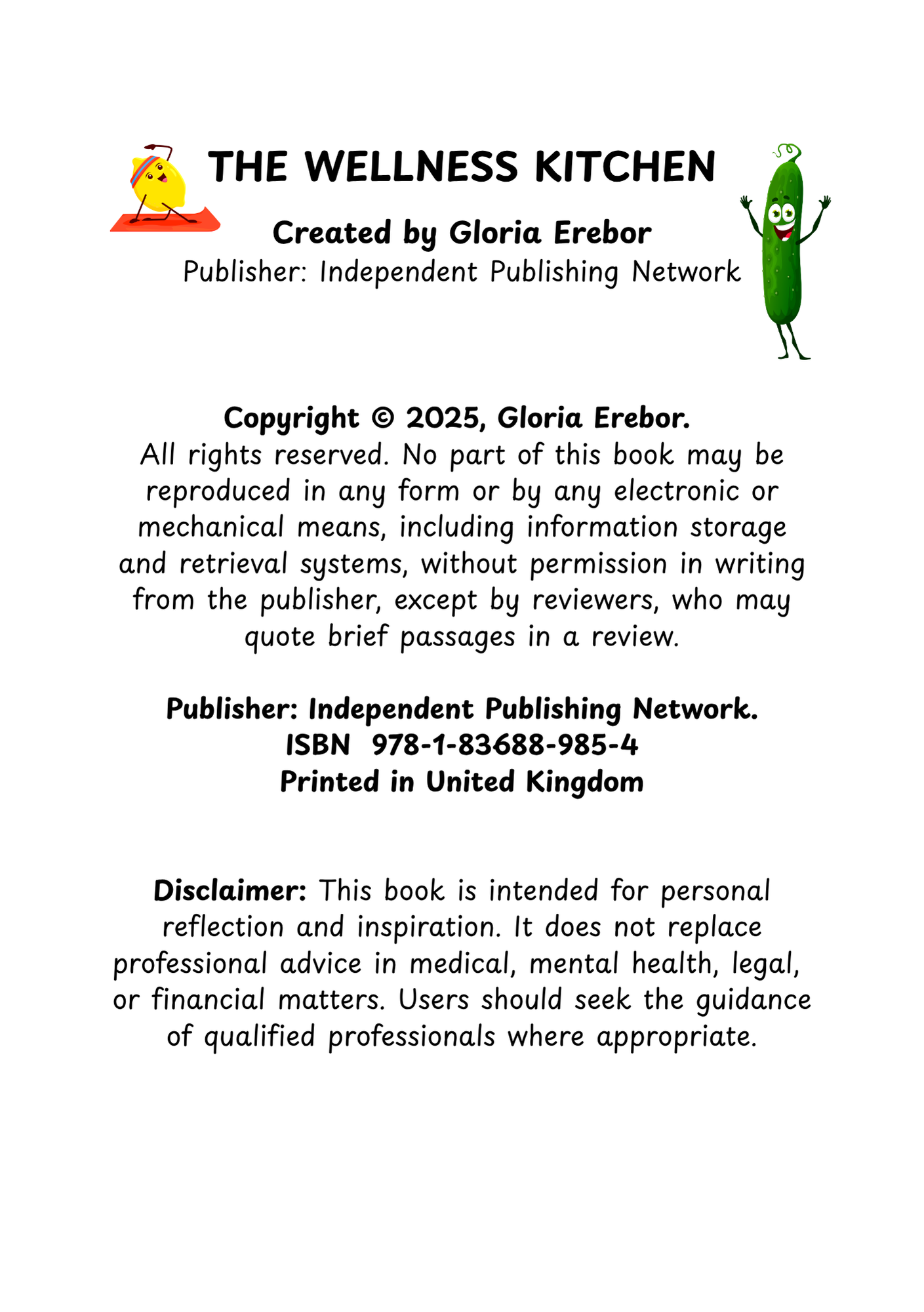 THE WELLNESS KITCHEN

Created by Gloria Erebor
Publisher: Independent Publishing Network

Copyright © 2025, Gloria Erebor.
All rights reserved. No part of this book may be reproduced in any form or by any electronic or mechanical means, including information storage and retrieval systems, without permission in writing from the publisher, except by reviewers, who may quote brief passages in a review.

Publisher: Independent Publishing Network.
ISBN 978-1-83688-985-4
Printed in United Kingdom

Disclaimer: This book is intended for personal reflection and inspiration. It does not replace professional advice in medical, mental health, legal, or financial matters. Users should seek the guidance of qualified professionals where appropriate.